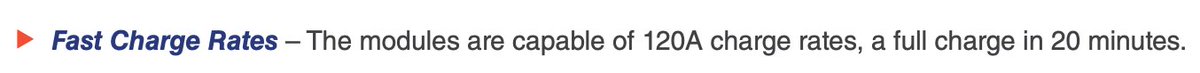 Fast Charge Rates – The modules are capable of 120A charge rates, a full charge in 20 minutes.